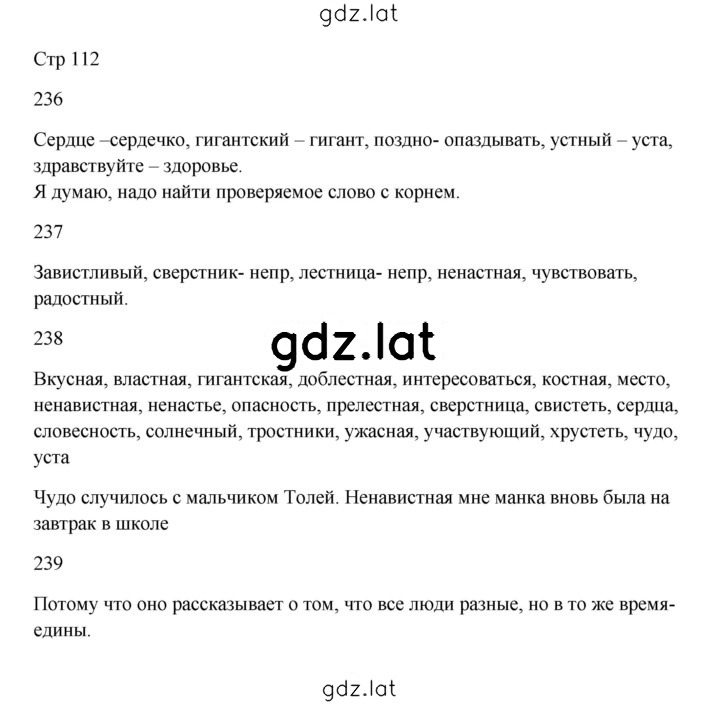 gdz.lat

Стр 112

236

Сердце –сердечко, гигантский – гигант, поздно- опаздывать, устный – уста, здравствуйте – здоровье.
Я думаю, надо найти проверяемое слово с корнем.

237

Завистливый, сверстник- непр, лестница- непр, ненастная, чувствовать, радостный.

238

gdz.lat

Вкусная, властная, гигантская, доблестная, интересоваться, костная, место, ненавистная, ненастье, опасность, прелестная, сверстница, свистеть, сердца, словесность, солнечный, тростники, ужасная, участвующий, хрустеть, чудо, уста

Чудо случилось с мальчиком Толей. Ненавистная мне манка вновь была на завтрак в школе

239

Потому что оно рассказывает о том, что все люди разные, но в то же время- едины.

gdz.lat